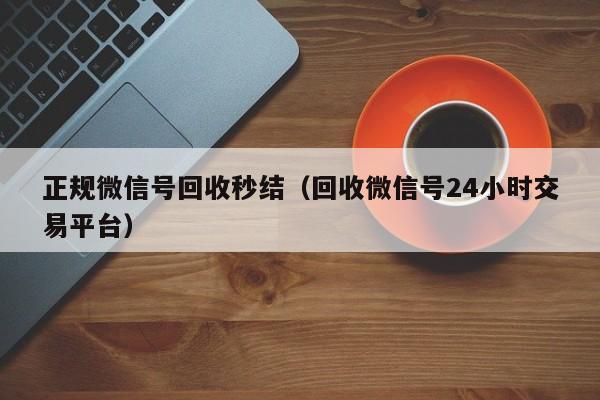 正规微信号回收秒结（回收微信号24小时交易平台）